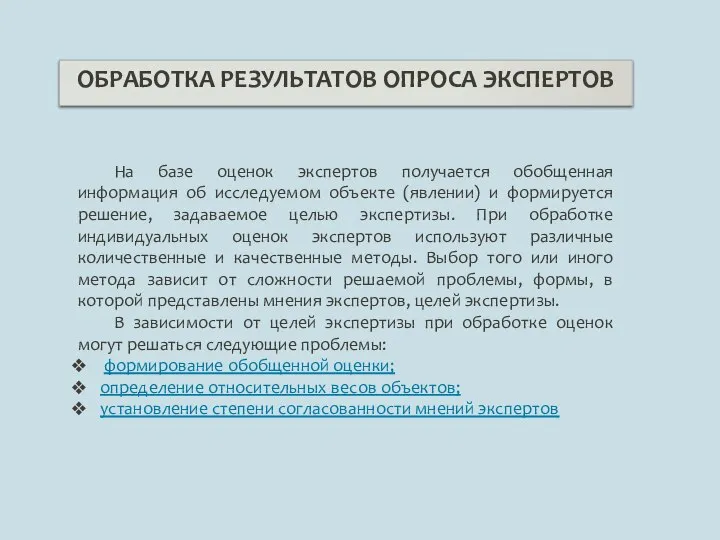 ОБРАБОТКА РЕЗУЛЬТАТОВ ОПРОСА ЭКСПЕРТОВ

На базе оценок экспертов получается обобщенная информация об исследуемом объекте (явлении) и формируется решение, задаваемое целью экспертизы. При обработке индивидуальных оценок экспертов используют различные количественные и качественные методы. Выбор того или иного метода зависит от сложности решаемой проблемы, формы, в которой представлены мнения экспертов, целей экспертизы.

В зависимости от целей экспертизы при обработке оценок могут решаться следующие проблемы:

❖ формирование обобщенной оценки;
❖ определение относительных весов объектов;
❖ установление степени согласованности мнений экспертов